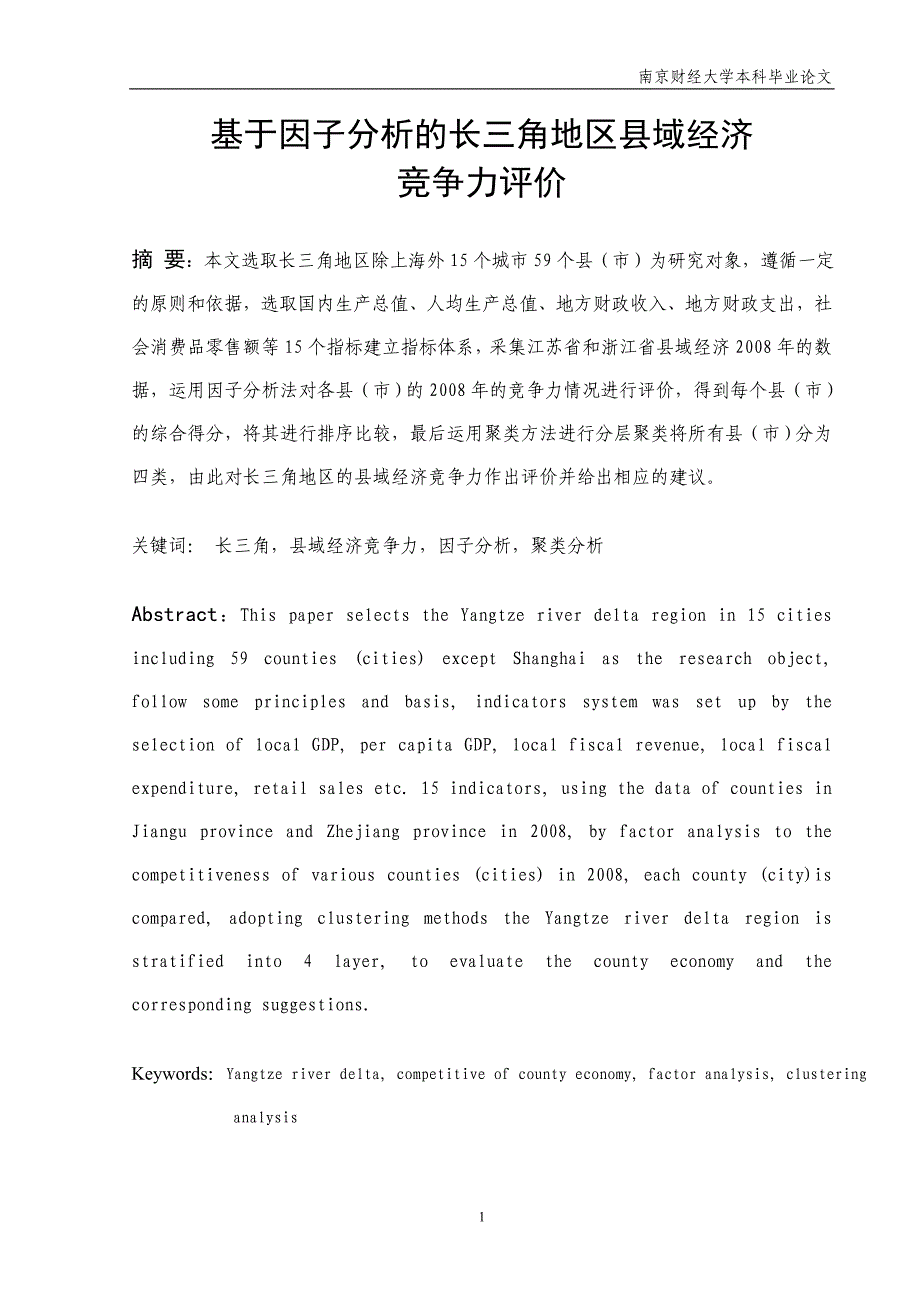 南京财经大学本科毕业论文

基于因子分析的长三角地区县域经济竞争力评价

摘 要：本文选取长三角地区除上海外15个城市59个县（市）为研究对象，遵循一定的原则和依据，选取国内生产总值、人均生产总值、地方财政收入、地方财政支出，社会消费品零售额等15个指标建立指标体系，采集江苏省和浙江省县域经济2008年的数据，运用因子分析法对各县（市）的2008年的竞争力情况进行评价，得到每个县（市）的综合得分，将其进行排序比较，最后运用聚类方法进行分层聚类将所有县（市）分为四类，由此对长三角地区的县域经济竞争力作出评价并给出相应的建议。

关键词： 长三角，县域经济竞争力，因子分析，聚类分析

Abstract：This paper selects the Yangtze river delta region in 15 cities including 59 counties (cities) except Shanghai as the research object, follow some principles and basis, indicators system was set up by the selection of local GDP, per capita GDP, local fiscal revenue, local fiscal expenditure, retail sales etc. 15 indicators, using the data of counties in Jiangu province and Zhejiang province in 2008, by factor analysis to the competitiveness of various counties (cities) in 2008, each county (city)is compared, adopting clustering methods the Yangtze river delta region is stratified into 4 layer, to evaluate the county economy and the corresponding suggestions.

Keywords: Yangtze river delta, competitive of county economy, factor analysis, clustering analysis

1